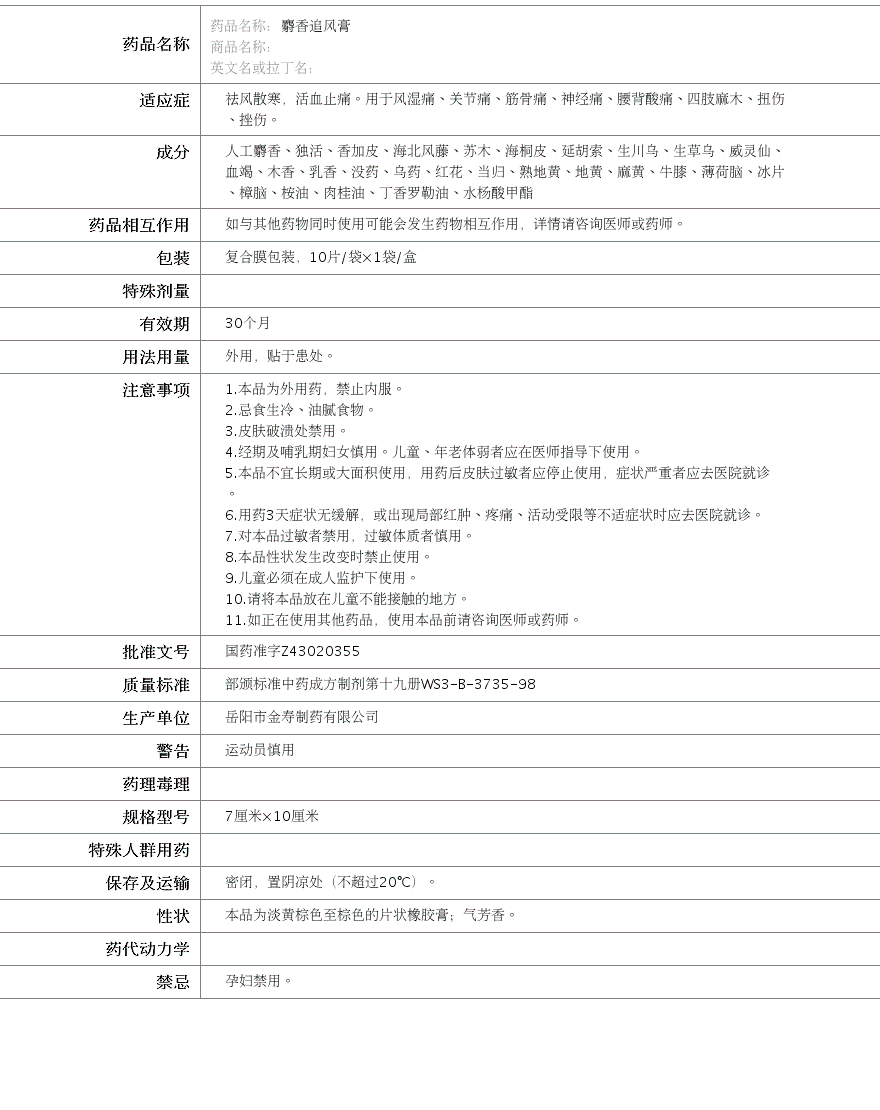 | 药品名称 | 药品名称: 麝香追风膏<br>商品名称:<br>英文名或拉丁名: |
|---|---|
| 适应症 | 祛风散寒，活血止痛。用于风湿痛、关节痛、筋骨痛、神经痛、腰背酸痛、四肢麻木、扭伤、挫伤。 |
| 成分 | 人工麝香、独活、香加皮、海北风藤、苏木、海桐皮、延胡索、生川乌、生草乌、威灵仙、血竭、木香、乳香、没药、乌药、红花、当归、熟地黄、地黄、麻黄、牛膝、薄荷脑、冰片、樟脑、桉油、肉桂油、丁香罗勒油、水杨酸甲酯 |
| 药品相互作用 | 如与其他药物同时使用可能会发生药物相互作用，详情请咨询医师或药师。 |
| 包装 | 复合膜包装，10片/袋×1袋/盒 |
| 特殊剂量 | |
| 有效期 | 30个月 |
| 用法用量 | 外用，贴于患处。 |
| 注意事项 | 1.本品为外用药，禁止内服。<br>2.忌食生冷、油腻食物。<br>3.皮肤破溃处禁用。<br>4.经期及哺乳期妇女慎用。儿童、年老体弱者应在医师指导下使用。<br>5.本品不宜长期或大面积使用，用药后皮肤过敏者应停止使用，症状严重者应去医院就诊。<br>6.用药3天症状无缓解，或出现局部红肿、疼痛、活动受限等不适症状时应去医院就诊。<br>7.对本品过敏者禁用，过敏体质者慎用。<br>8.本品性状发生改变时禁止使用。<br>9.儿童必须在成人监护下使用。<br>10.请将本品放在儿童不能接触的地方。<br>11.如正在使用其他药品，使用本品前请咨询医师或药师。 |
| 批准文号 | 国药准字Z43020355 |
| 质量标准 | 部颁标准中药成方制剂第十九册WS3-B-3735-98 |
| 生产单位 | 岳阳市金寿制药有限公司 |
| 警告 | 运动员慎用 |
| 药理毒理 | |
| 规格型号 | 7厘米×10厘米 |
| 特殊人群用药 | |
| 保存及运输 | 密闭，置阴凉处（不超过20℃）。 |
| 性状 | 本品为淡黄棕色至棕色的片状橡胶膏；气芳香。 |
| 药代动力学 | |
| 禁忌 | 孕妇禁用。 |